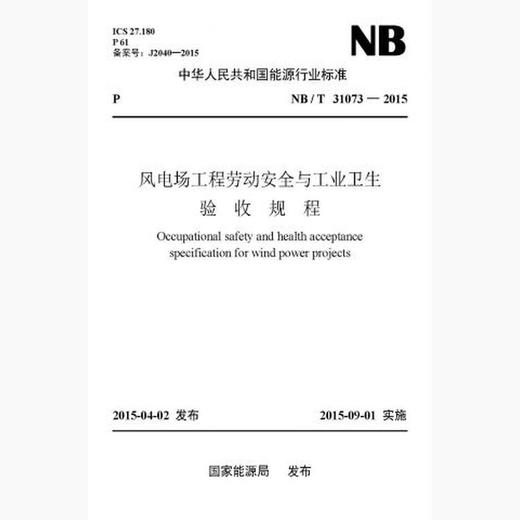 ICS 27.180
P 61
备案号：J2040—2015

NB

中华人民共和国能源行业标准

P

NB / T 31073 — 2015

风电场工程劳动安全与工业卫生
验 收 规 程

Occupational safety and health acceptance specification for wind power projects

2015-04-02 发布

2015-09-01 实施

国家能源局 发布